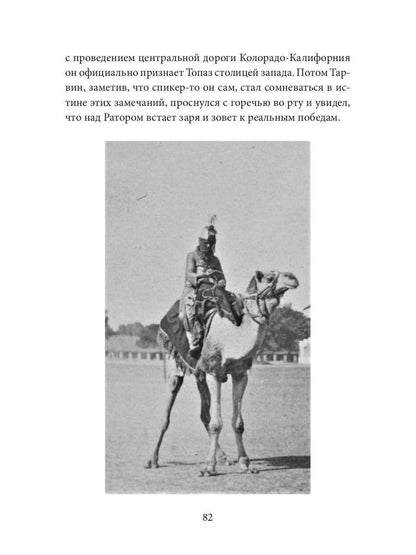 с проведением центральной дороги Колорадо-Калифорния он официально признает Топаз столицей запада. Потом Тарвин, заметив, что спикер-то он сам, стал сомневаться в истине этих замечаний, проснулся с горечью во рту и увидел, что над Ратором встает заря и зовет к реальным победам.

82